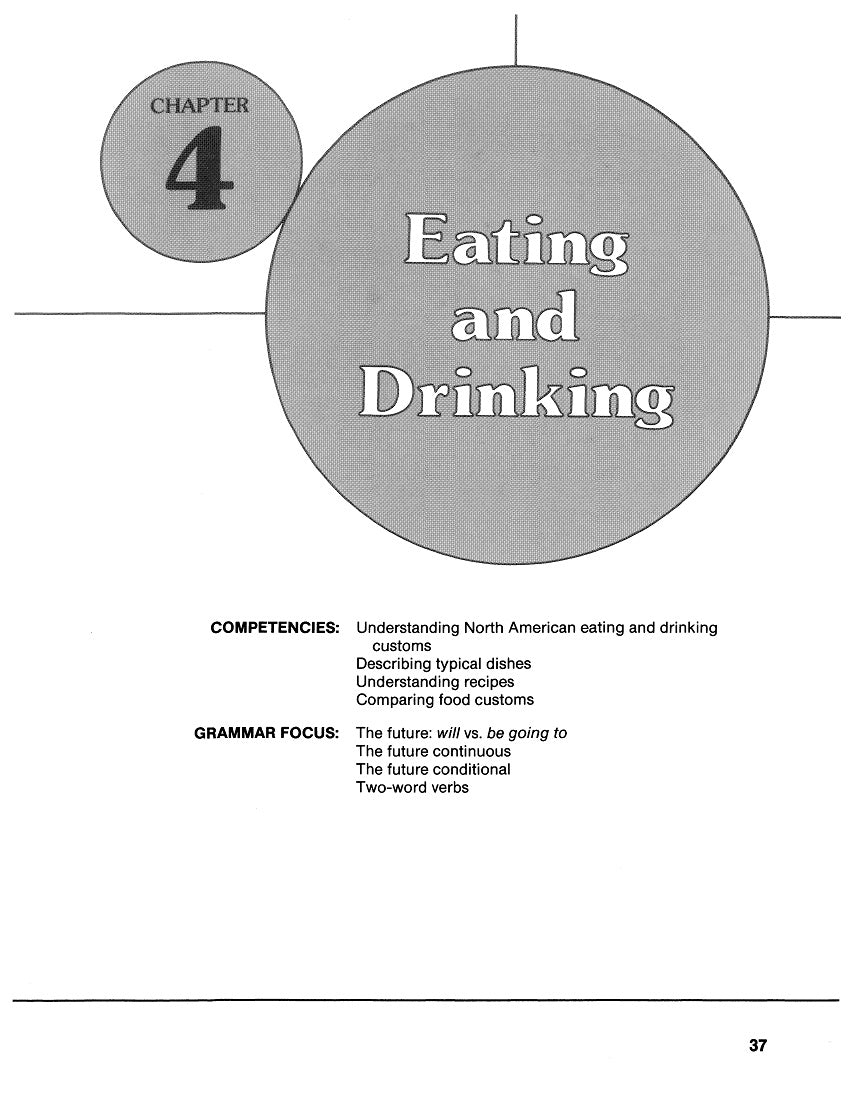 CHAPTER
4

Eating
and
Drinking

COMPETENCIES: Understanding North American eating and drinking customs
Describing typical dishes
Understanding recipes
Comparing food customs

GRAMMAR FOCUS: The future: will vs. be going to
The future continuous
The future conditional
Two-word verbs

37